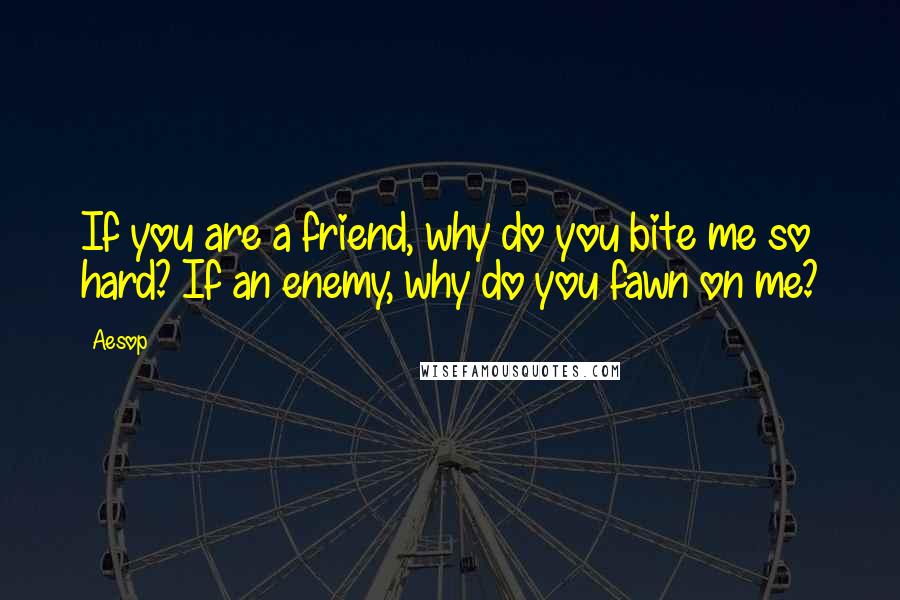 If you are a friend, why do you bite me so hard? If an enemy, why do you fawn on me?

Aesop

WISEFAMOUSQUOTES.COM